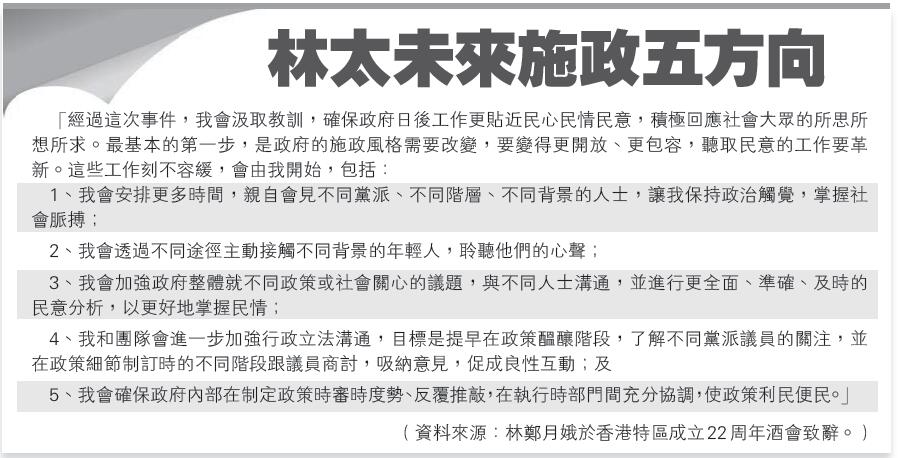 林太未來施政五方向

「經過這次事件，我會汲取教訓，確保政府日後工作更貼近民心民情民意，積極回應社會大眾的所思所想所求。最基本的第一步，是政府的施政風格需要改變，要變得更開放、更包容，聽取民意的工作要革新。這些工作刻不容緩，會由我開始，包括：

1、我會安排更多時間，親自會見不同黨派、不同階層、不同背景的人士，讓我保持政治觸覺，掌握社會脈搏；

2、我會透過不同途徑主動接觸不同背景的年輕人，聆聽他們的心聲；

3、我會加強政府整體就不同政策或社會關心的議題，與不同人士溝通，並進行更全面、準確、及時的民意分析，以更好地掌握民情；

4、我和團隊會進一步加強行政立法溝通，目標是提早在政策醞釀階段，了解不同黨派議員的關注，並在政策細節制訂時的不同階段跟議員商討，吸納意見，促成良性互動；及

5、我會確保政府內部在制定政策時審時度勢、反覆推敲，在執行時部門間充分協調，使政策利民便民。」

（資料來源：林鄭月娥於香港特區成立22周年酒會致辭。）